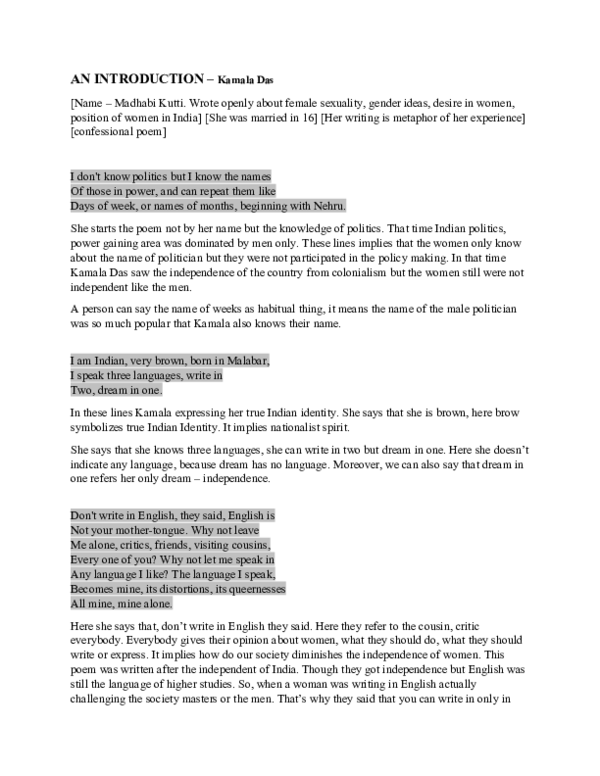 AN INTRODUCTION – Kamala Das

[Name – Madhabi Kutti. Wrote openly about female sexuality, gender ideas, desire in women, position of women in India] [She was married in 16] [Her writing is metaphor of her experience] [confessional poem]

I don't know politics but I know the names
Of those in power, and can repeat them like
Days of week, or names of months, beginning with Nehru.

She starts the poem not by her name but the knowledge of politics. That time Indian politics, power gaining area was dominated by men only. These lines implies that the women only know about the name of politician but they were not participated in the policy making. In that time Kamala Das saw the independence of the country from colonialism but the women still were not independent like the men.

A person can say the name of weeks as habitual thing, it means the name of the male politician was so much popular that Kamala also knows their name.

I am Indian, very brown, born in Malabar,
I speak three languages, write in
Two, dream in one.

In these lines Kamala expressing her true Indian identity. She says that she is brown, here brow symbolizes true Indian Identity. It implies nationalist spirit.

She says that she knows three languages, she can write in two but dream in one. Here she doesn't indicate any language, because dream has no language. Moreover, we can also say that dream in one refers her only dream – independence.

Don't write in English, they said, English is
Not your mother-tongue. Why not leave
Me alone, critics, friends, visiting cousins,
Every one of you? Why not let me speak in
Any language I like? The language I speak,
Becomes mine, its distortions, its queernesses
All mine, mine alone.

Here she says that, don't write in English they said. Here they refer to the cousin, critic everybody. Everybody gives their opinion about women, what they should do, what they should write or express. It implies how do our society diminishes the independence of women. This poem was written after the independent of India. Though they got independence but English was still the language of higher studies. So, when a woman was writing in English actually challenging the society masters or the men. That's why they said that you can write in only in